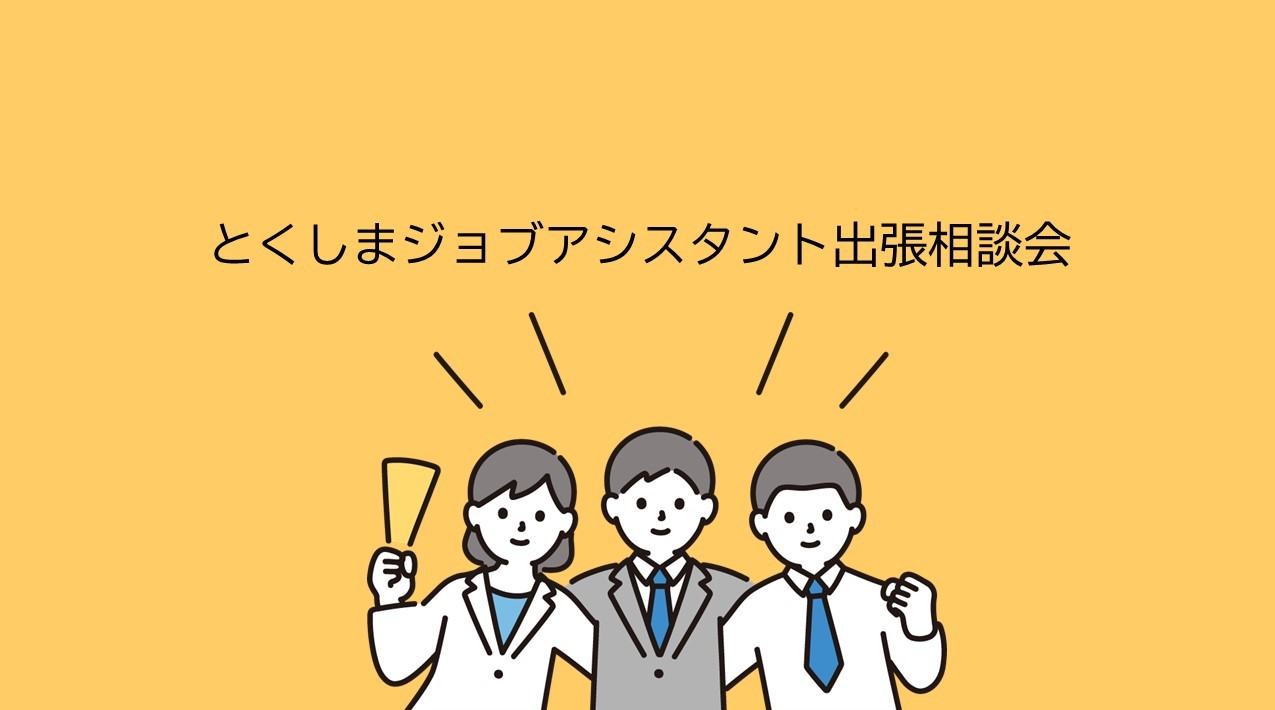 とくしまジョブアシスタント出張相談会